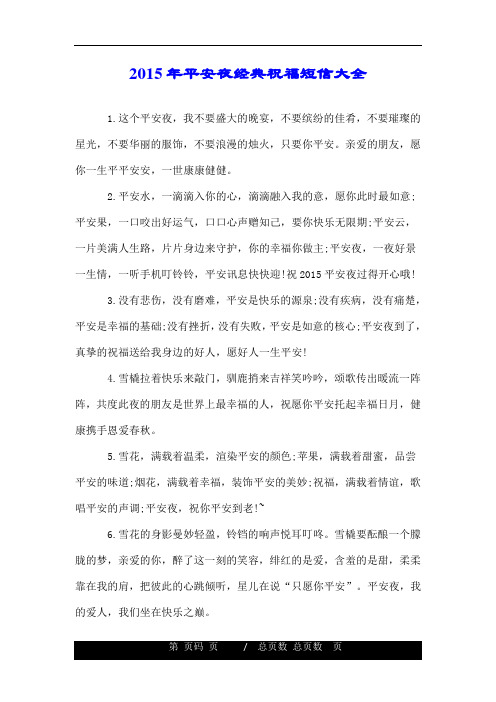 2015年平安夜经典祝福短信大全

1.这个平安夜，我不要盛大的晚宴，不要缤纷的佳肴，不要璀璨的星光，不要华丽的服饰，不要浪漫的烛火，只要你平安。亲爱的朋友，愿你一生平平安安，一世康康健健。

2.平安水，一滴滴入你的心，滴滴融入我的意，愿你此时最如意;平安果，一口咬出好运气，口口心声赠知己，要你快乐无限期;平安云，一片美满人生路，片片身边来守护，你的幸福你做主;平安夜，一夜好景一生情，一听手机叮铃铃，平安讯息快快迎!祝2015平安夜过得开心哦!

3.没有悲伤，没有磨难，平安是快乐的源泉;没有疾病，没有痛楚，平安是幸福的基础;没有挫折，没有失败，平安是如意的核心;平安夜到了，真挚的祝福送给我身边的好人，愿好人一生平安!

4.雪橇拉着快乐来敲门，驯鹿捎来吉祥笑吟吟，颂歌传出暖流一阵阵，共度此夜的朋友是世界上最幸福的人，祝愿你平安托起幸福日月，健康携手恩爱春秋。

5.雪花，满载着温柔，渲染平安的颜色;苹果，满载着甜蜜，品尝平安的味道;烟花，满载着幸福，装饰平安的美妙;祝福，满载着情谊，歌唱平安的声调;平安夜，祝你平安到老!~

6.雪花的身影曼妙轻盈，铃铛的响声悦耳叮咚。雪橇要酝酿一个朦胧的梦，亲爱的你，醉了这一刻的笑容，绯红的是爱，含羞的是甜，柔柔靠在我的肩，把彼此的心跳倾听，星儿在说“只愿你平安”。平安夜，我的爱人，我们坐在快乐之巅。

第 页码 页 / 总页数 总页数 页